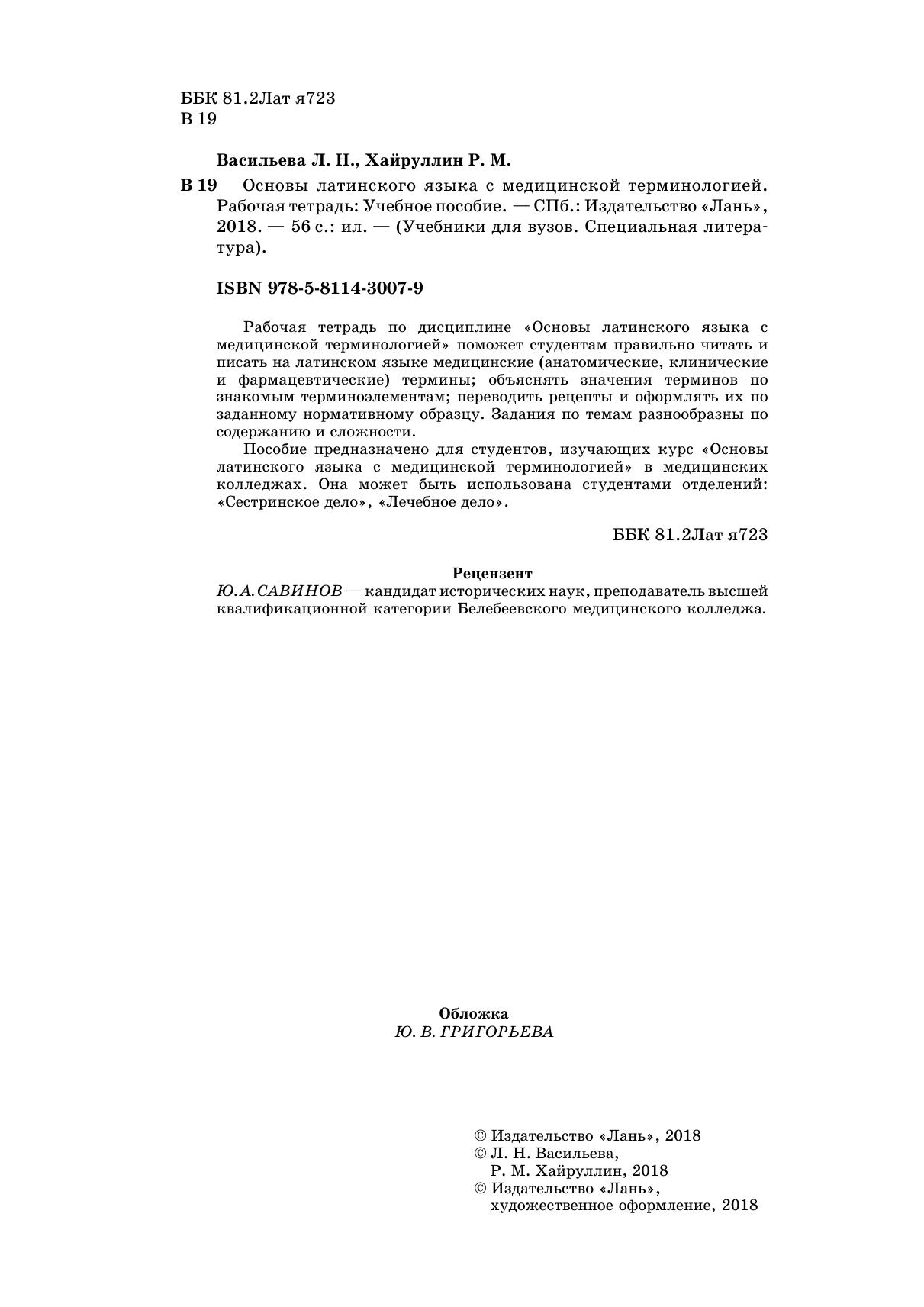 ББК 81.2Лат я723
В 19

Васильева Л. Н., Хайруллин Р. М.

В 19 Основы латинского языка с медицинской терминологией. Рабочая тетрадь: Учебное пособие. — СПб.: Издательство «Лань», 2018. — 56 с.: ил. — (Учебники для вузов. Специальная литература).

ISBN 978-5-8114-3007-9

Рабочая тетрадь по дисциплине «Основы латинского языка с медицинской терминологией» поможет студентам правильно читать и писать на латинском языке медицинские (анатомические, клинические и фармацевтические) термины; объяснять значения терминов по знакомым терминоэлементам; переводить рецепты и оформлять их по заданному нормативному образцу. Задания по темам разнообразны по содержанию и сложности.

Пособие предназначено для студентов, изучающих курс «Основы латинского языка с медицинской терминологией» в медицинских колледжах. Она может быть использована студентами отделений: «Сестринское дело», «Лечебное дело».

ББК 81.2Лат я723

Рецензент
Ю. А. САВИНОВ — кандидат исторических наук, преподаватель высшей квалификационной категории Белебеевского медицинского колледжа.

Обложка
Ю. В. ГРИГОРЬЕВА

© Издательство «Лань», 2018
© Л. Н. Васильева,
Р. М. Хайруллин, 2018
© Издательство «Лань»,
художественное оформление, 2018